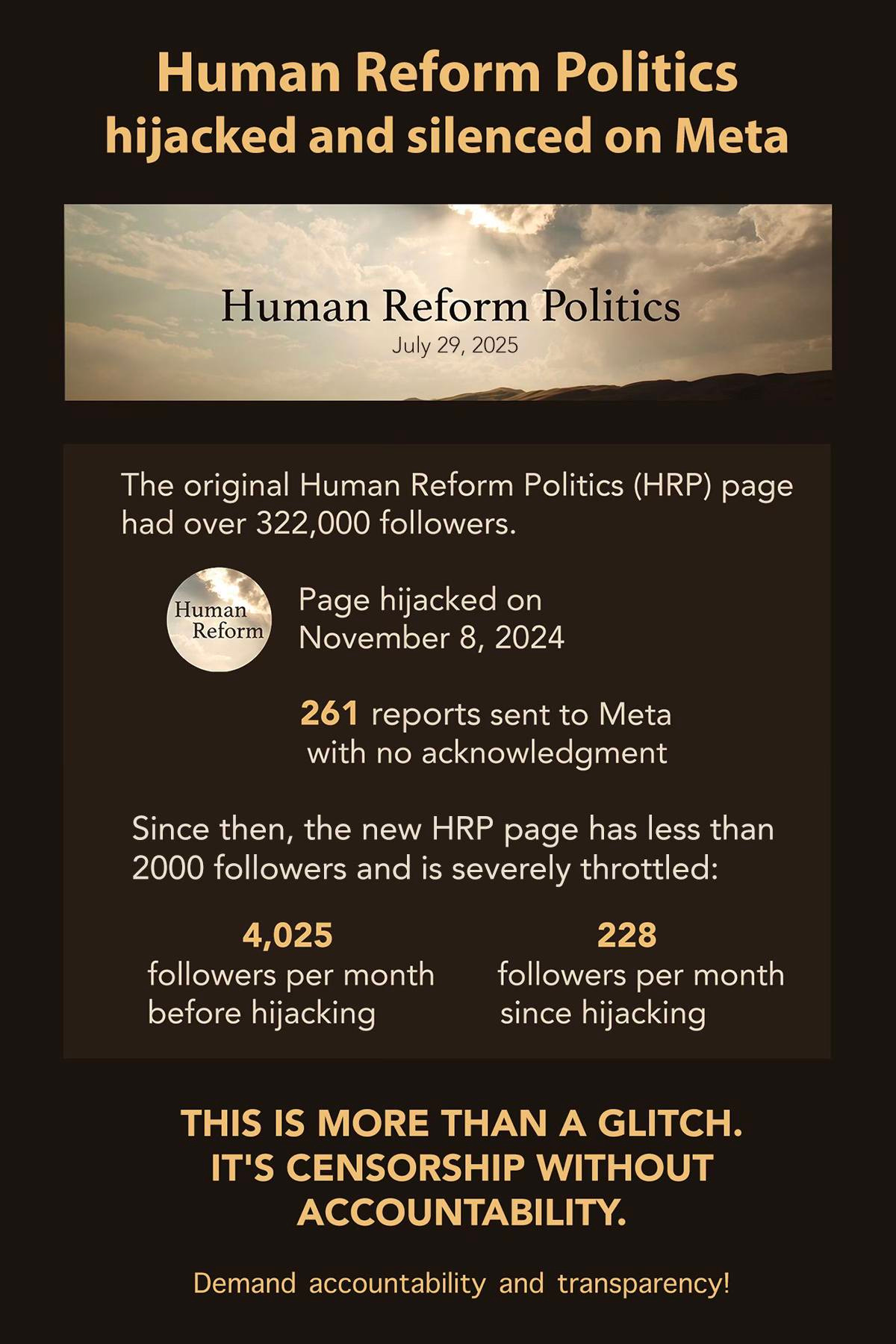 Human Reform Politics
hijacked and silenced on Meta

Human Reform Politics
July 29, 2025

The original Human Reform Politics (HRP) page had over 322,000 followers.

Human Reform

Page hijacked on November 8, 2024

261 reports sent to Meta with no acknowledgment

Since then, the new HRP page has less than 2000 followers and is severely throttled:

4,025
followers per month before hijacking

228
followers per month since hijacking

THIS IS MORE THAN A GLITCH.
IT'S CENSORSHIP WITHOUT ACCOUNTABILITY.

Demand accountability and transparency!